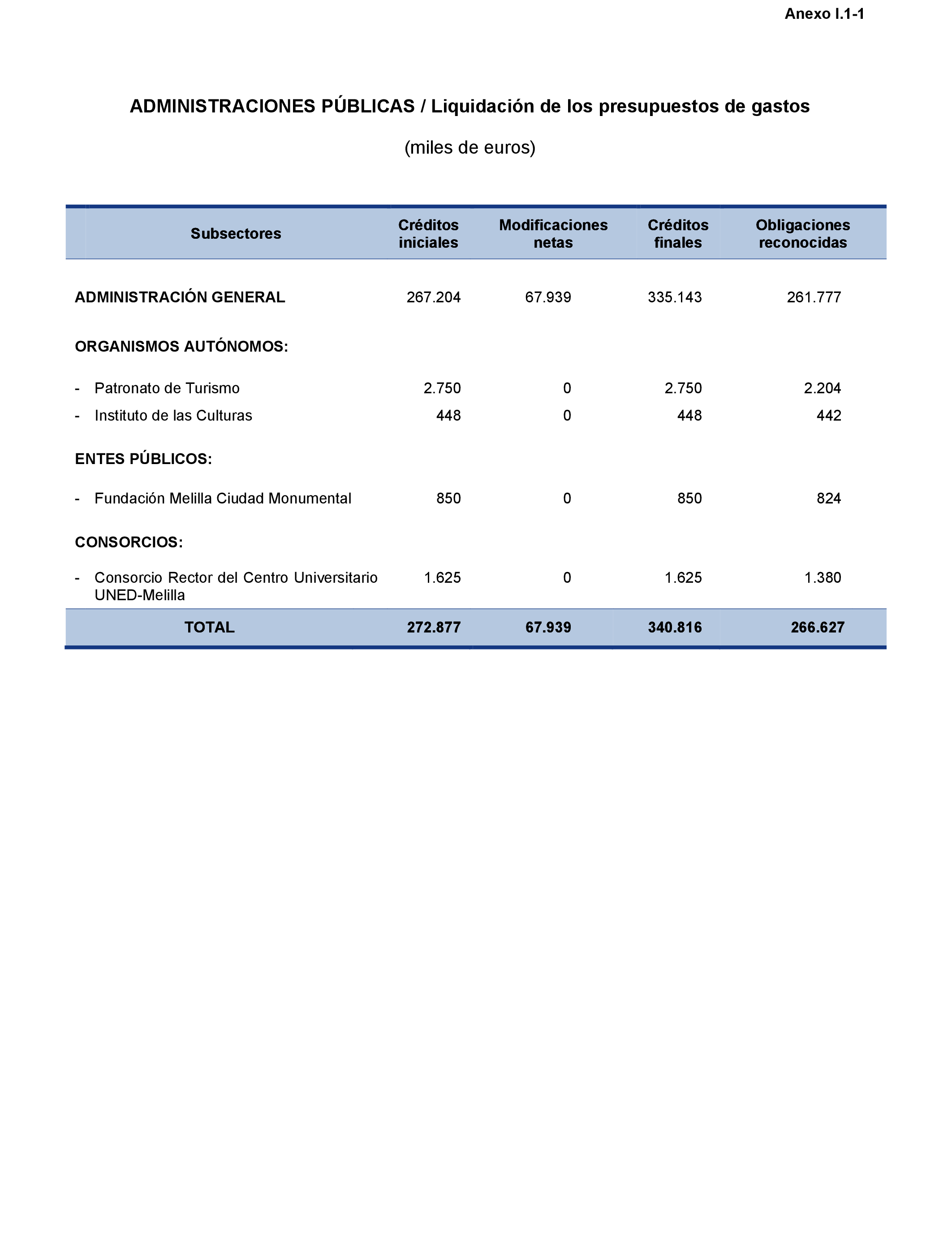 Anexo I.1-1

ADMINISTRACIONES PÚBLICAS / Liquidación de los presupuestos de gastos

(miles de euros)

| Subsectores | Créditos iniciales | Modificaciones netas | Créditos finales | Obligaciones reconocidas |
|---|---|---|---|---|
| ADMINISTRACIÓN GENERAL | 267.204 | 67.939 | 335.143 | 261.777 |
| ORGANISMOS AUTÓNOMOS: | | | | |
| - Patronato de Turismo | 2.750 | 0 | 2.750 | 2.204 |
| - Instituto de las Culturas | 448 | 0 | 448 | 442 |
| ENTES PÚBLICOS: | | | | |
| - Fundación Melilla Ciudad Monumental | 850 | 0 | 850 | 824 |
| CONSORCIOS: | | | | |
| - Consorcio Rector del Centro Universitario UNED-Melilla | 1.625 | 0 | 1.625 | 1.380 |
| TOTAL | 272.877 | 67.939 | 340.816 | 266.627 |